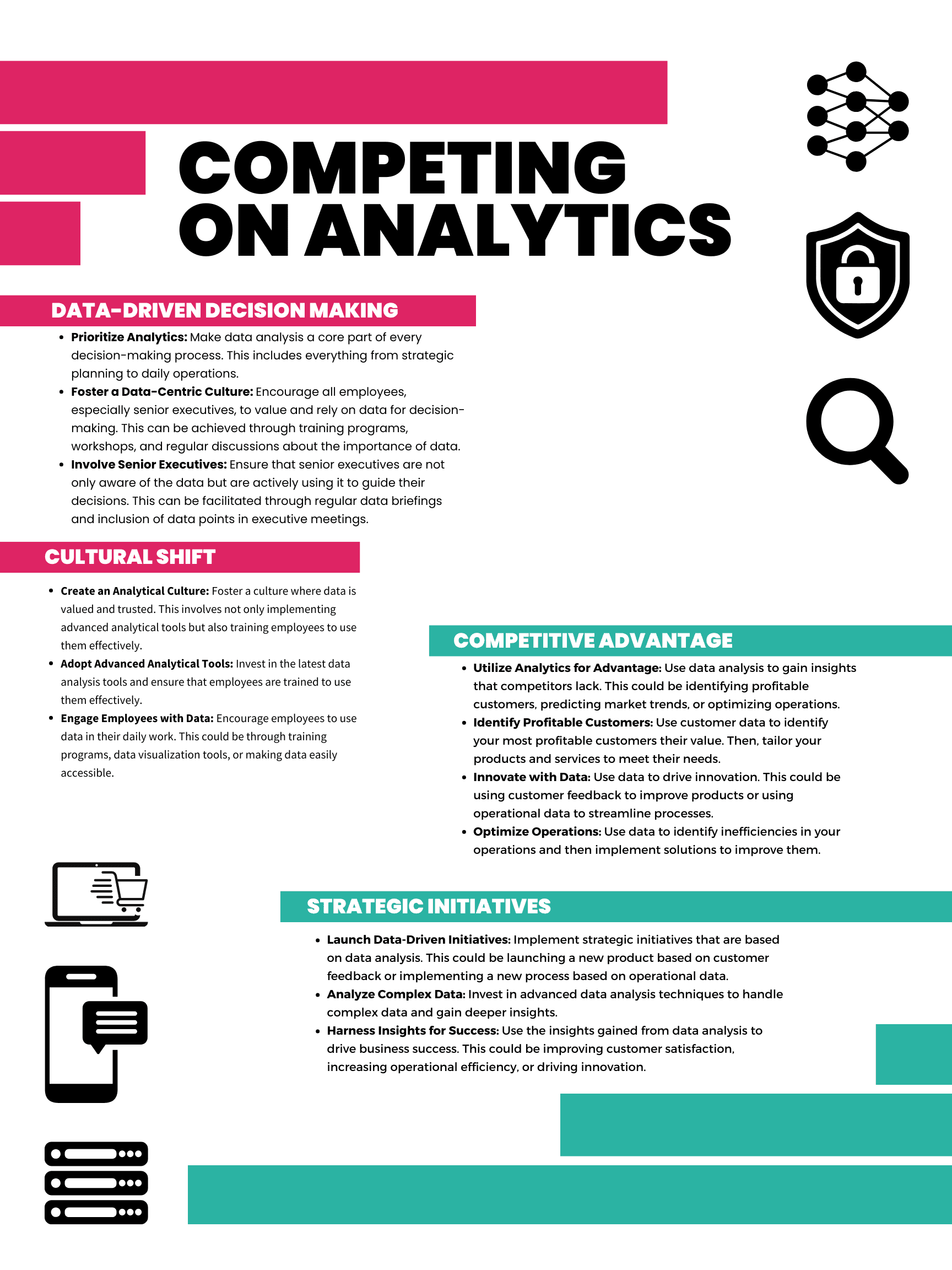 COMPETING ON ANALYTICS

DATA-DRIVEN DECISION MAKING

• Prioritize Analytics: Make data analysis a core part of every decision-making process. This includes everything from strategic planning to daily operations.
• Foster a Data-Centric Culture: Encourage all employees, especially senior executives, to value and rely on data for decision-making. This can be achieved through training programs, workshops, and regular discussions about the importance of data.
• Involve Senior Executives: Ensure that senior executives are not only aware of the data but are actively using it to guide their decisions. This can be facilitated through regular data briefings and inclusion of data points in executive meetings.

CULTURAL SHIFT

• Create an Analytical Culture: Foster a culture where data is valued and trusted. This involves not only implementing advanced analytical tools but also training employees to use them effectively.
• Adopt Advanced Analytical Tools: Invest in the latest data analysis tools and ensure that employees are trained to use them effectively.
• Engage Employees with Data: Encourage employees to use data in their daily work. This could be through training programs, data visualization tools, or making data easily accessible.

COMPETITIVE ADVANTAGE

• Utilize Analytics for Advantage: Use data analysis to gain insights that competitors lack. This could be identifying profitable customers, predicting market trends, or optimizing operations.
• Identify Profitable Customers: Use customer data to identify your most profitable customers their value. Then, tailor your products and services to meet their needs.
• Innovate with Data: Use data to drive innovation. This could be using customer feedback to improve products or using operational data to streamline processes.
• Optimize Operations: Use data to identify inefficiencies in your operations and then implement solutions to improve them.

STRATEGIC INITIATIVES

• Launch Data-Driven Initiatives: Implement strategic initiatives that are based on data analysis. This could be launching a new product based on customer feedback or implementing a new process based on operational data.
• Analyze Complex Data: Invest in advanced data analysis techniques to handle complex data and gain deeper insights.
• Harness Insights for Success: Use the insights gained from data analysis to drive business success. This could be improving customer satisfaction, increasing operational efficiency, or driving innovation.